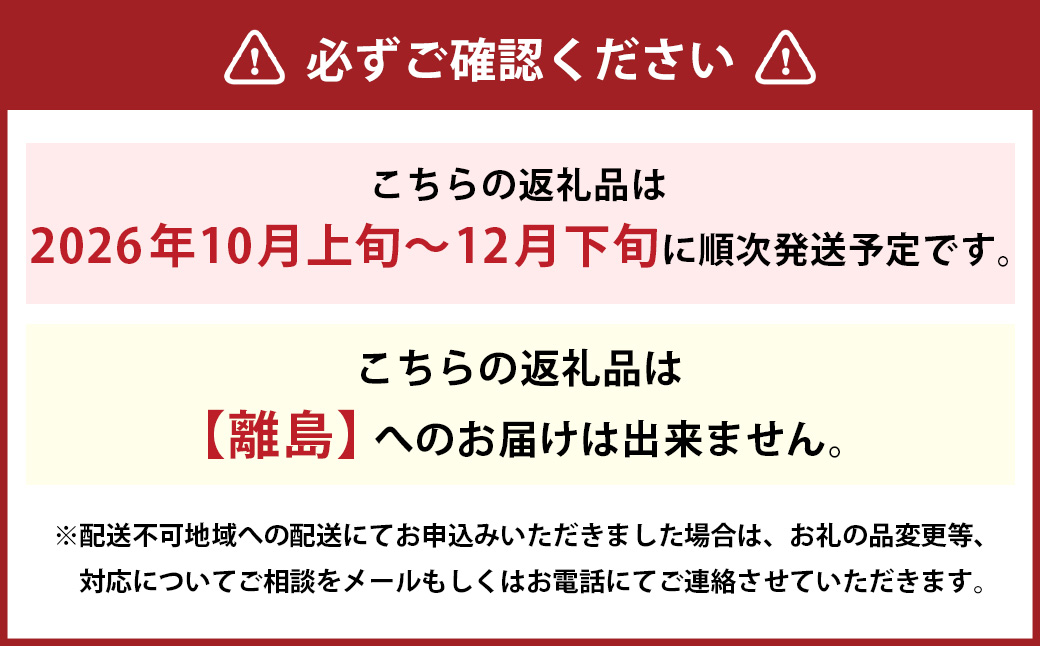 必ずご確認ください

こちらの返礼品は
2026年10月上旬～12月下旬に順次発送予定です。

こちらの返礼品は
【離島】へのお届けは出来ません。

※配送不可地域への配送にてお申込みいただきました場合は、お礼の品変更等、対応についてご相談をメールもしくはお電話にてご連絡させていただきます。